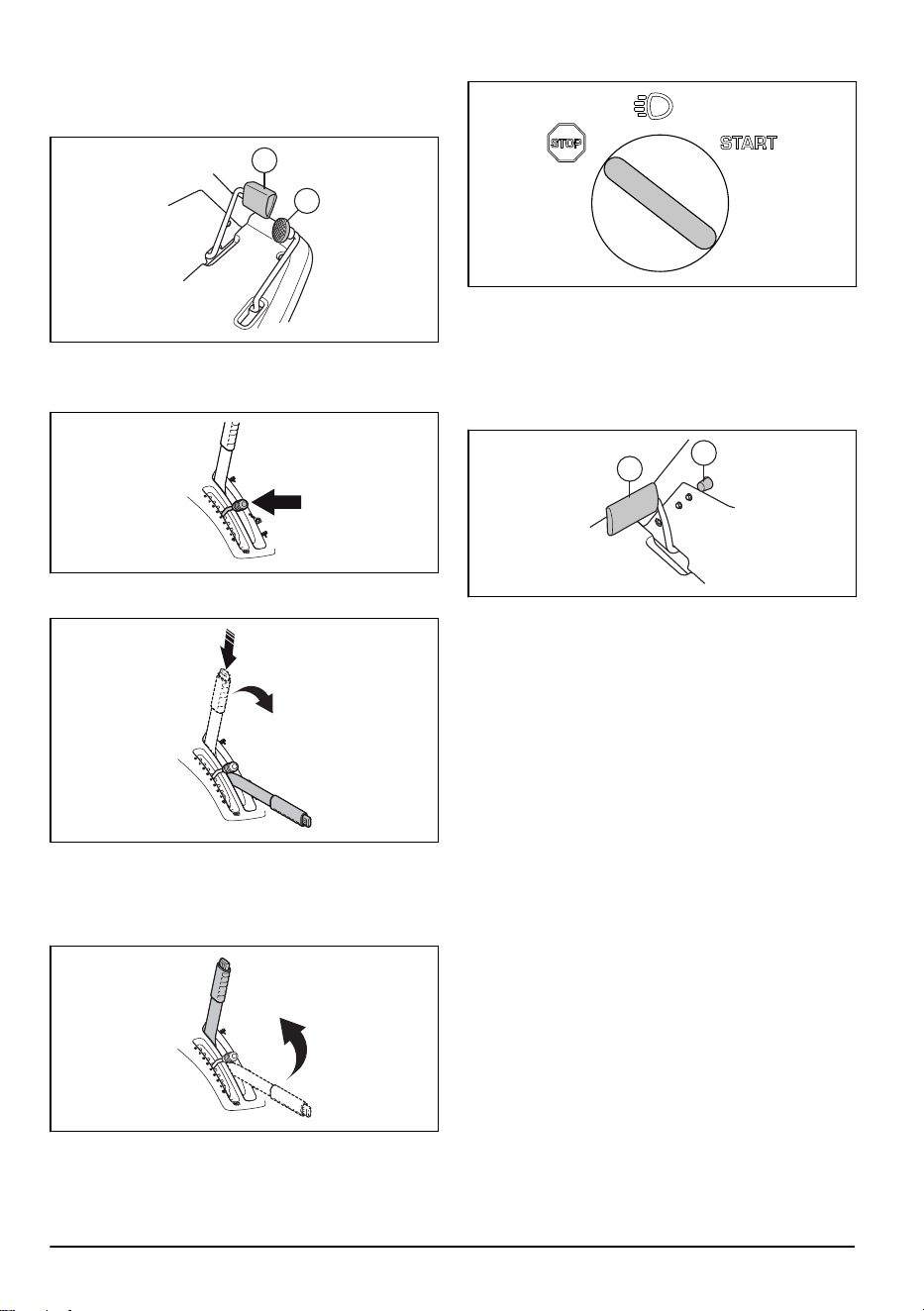 STOP

START